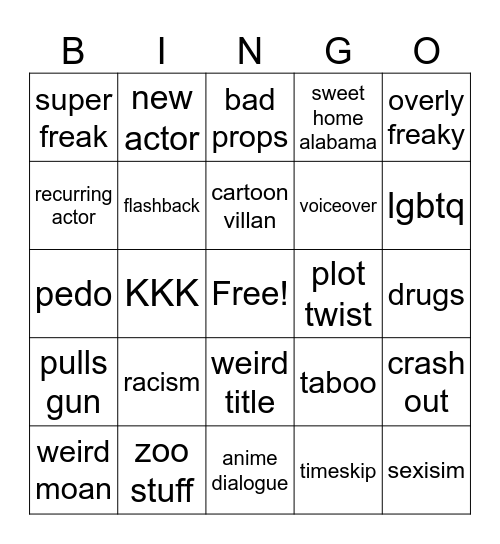 | B | I | N | G | O |
|---|---|---|---|---|
| super freak | new actor | bad props | sweet home alabama | overly freaky |
| recurring actor | flashback | cartoon villan | voiceover | lgbtq |
| pedo | KKK | Free! | plot twist | drugs |
| pulls gun | racism | weird title | taboo | crash out |
| weird moan | zoo stuff | anime dialogue | timeskip | sexisim |